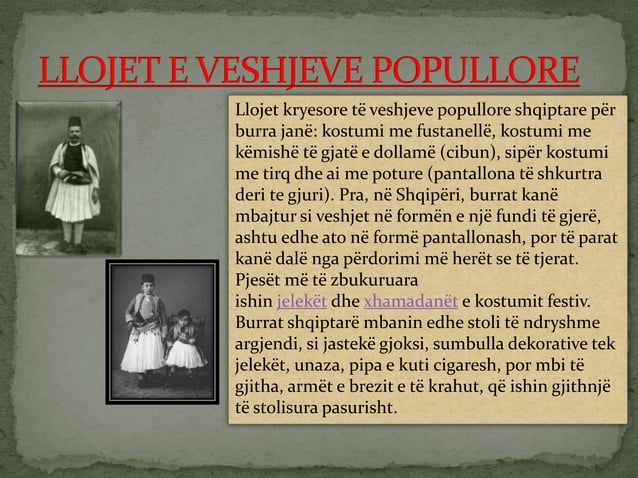 LLOJET E VESHJEVE POPULLORE

Llojet kryesore të veshjeve popullore shqiptare për burra janë: kostumi me fustanellë, kostumi me këmishë të gjatë e dollamë (cibun), sipër kostumi me tirq dhe ai me poture (pantallona të shkurtra deri te gjuri). Pra, në Shqipëri, burrat kanë mbajtur si veshjet në formën e një fundi të gjerë, ashtu edhe ato në formë pantallonash, por të parat kanë dalë nga përdorimi më herët se të tjerat. Pjesët më të zbukuruara ishin jelekët dhe xhamadanët e kostumit festiv. Burrat shqiptarë mbanin edhe stoli të ndryshme argjendi, si jastekë gjoksi, sumbulla dekorative tek jelekët, unaza, pipa e kuti cigaresh, por mbi të gjitha, armët e brezit e të krahut, që ishin gjithnjë të stolisura pasurisht.